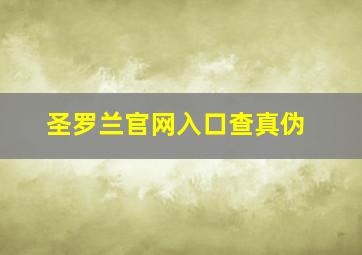 圣罗兰官网入口查真伪